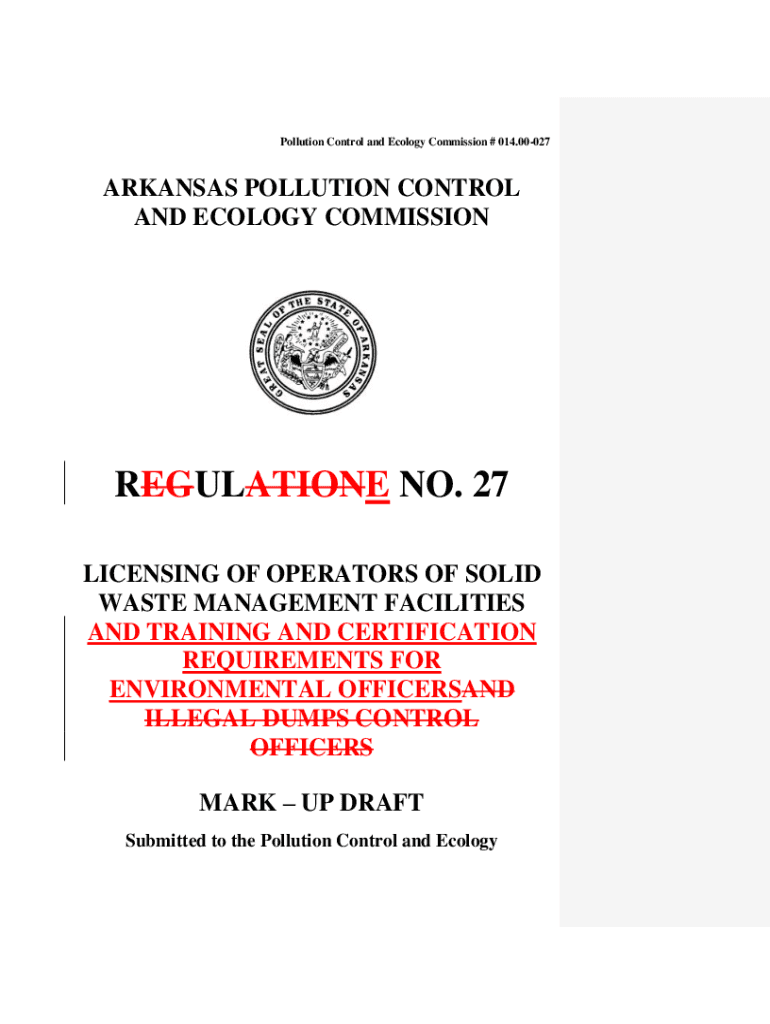 Pollution Control and Ecology Commission # 014.00-027

ARKANSAS POLLUTION CONTROL AND ECOLOGY COMMISSION

GREAT SEAL OF THE STATE OF ARKANSAS

REGULATIONE NO. 27

LICENSING OF OPERATORS OF SOLID WASTE MANAGEMENT FACILITIES AND TRAINING AND CERTIFICATION REQUIREMENTS FOR ENVIRONMENTAL OFFICERSAND ILLEGAL DUMPS CONTROL OFFICERS

MARK – UP DRAFT

Submitted to the Pollution Control and Ecology